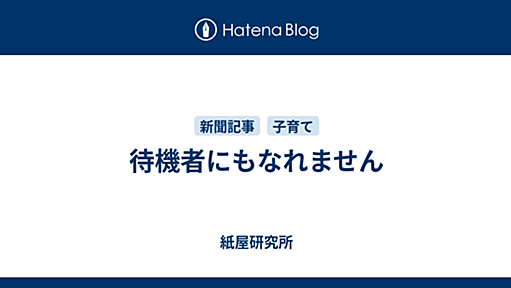 Hatena Blog

新聞記事 子育て

待機者にもなれません

紙屋研究所